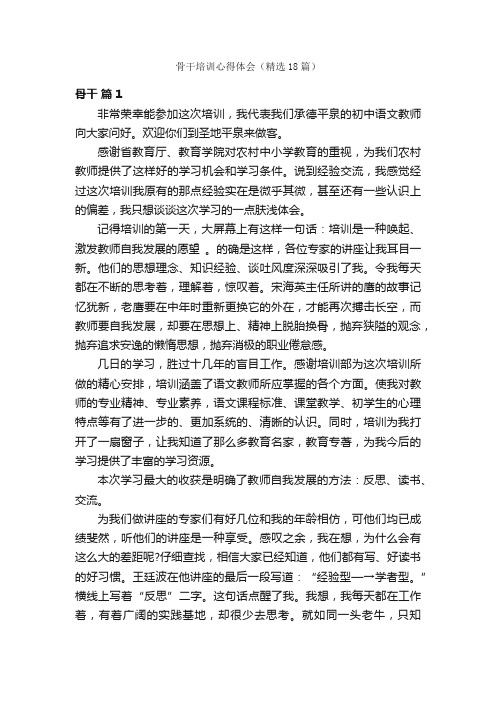 骨干培训心得体会（精选18篇）

骨干 篇1

非常荣幸能参加这次培训，我代表我们承德平泉的初中语文教师向大家问好。欢迎你们到圣地平泉来做客。

感谢省教育厅、教育学院对农村中小学教育的重视，为我们农村教师提供了这样好的学习机会和学习条件。说到经验交流，我感觉经过这次培训我原有的那点经验实在是微乎其微，甚至还有一些认识上的偏差，我只想谈谈这次学习的一点肤浅体会。

记得培训的第一天，大屏幕上有这样一句话：培训是一种唤起、激发教师自我发展的愿望 。的确是这样，各位专家的讲座让我耳目一新。他们的思想理念、知识经验、谈吐风度深深吸引了我。令我每天都在不断的思考着，理解着，惊叹着。宋海英主任所讲的鹰的故事记忆犹新，老鹰要在中年时重新更换它的外在，才能再次搏击长空，而教师要自我发展，却要在思想上、精神上脱胎换骨，抛弃狭隘的观念，抛弃追求安逸的懒惰思想，抛弃消极的职业倦怠感。

几日的学习，胜过十几年的盲目工作。感谢培训部为这次培训所做的精心安排，培训涵盖了语文教师所应掌握的各个方面。使我对教师的专业精神、专业素养，语文课程标准、课堂教学、初学生的心理特点等有了进一步的、更加系统的、清晰的认识。同时，培训为我打开了一扇窗子，让我知道了那么多教育名家，教育专著，为我今后的学习提供了丰富的学习资源。

本次学习最大的收获是明确了教师自我发展的方法：反思、读书、交流。

为我们做讲座的专家们有好几位和我的年龄相仿，可他们均已成绩斐然，听他们的讲座是一种享受。感叹之余，我在想，为什么会有这么大的差距呢?仔细查找，相信大家已经知道，他们都有写、好读书的好习惯。王廷波在他讲座的最后一段写道：“经验型—→学者型。”横线上写着“反思”二字。这句话点醒了我。我想，我每天都在工作着，有着广阔的实践基地，却很少去思考。就如同一头老牛，只知